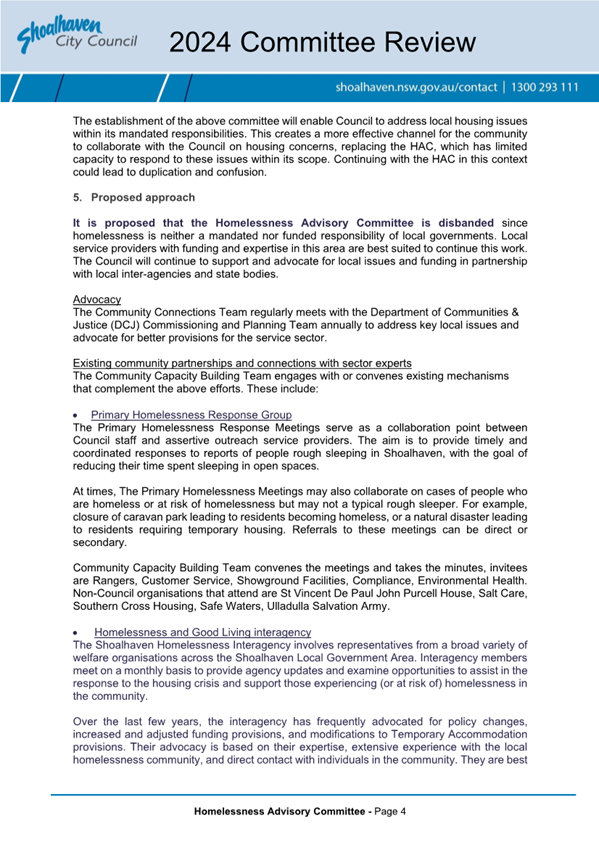 Shoalhaven City Council

2024 Committee Review

shoalhaven.nsw.gov.au/contact | 1300 293 111

The establishment of the above committee will enable Council to address local housing issues within its mandated responsibilities. This creates a more effective channel for the community to collaborate with the Council on housing concerns, replacing the HAC, which has limited capacity to respond to these issues within its scope. Continuing with the HAC in this context could lead to duplication and confusion.

5. Proposed approach

It is proposed that the Homelessness Advisory Committee is disbanded since homelessness is neither a mandated nor funded responsibility of local governments. Local service providers with funding and expertise in this area are best suited to continue this work. The Council will continue to support and advocate for local issues and funding in partnership with local inter-agencies and state bodies.

Advocacy
The Community Connections Team regularly meets with the Department of Communities & Justice (DCJ) Commissioning and Planning Team annually to address key local issues and advocate for better provisions for the service sector.

Existing community partnerships and connections with sector experts
The Community Capacity Building Team engages with or convenes existing mechanisms that complement the above efforts. These include:

• Primary Homelessness Response Group
The Primary Homelessness Response Meetings serve as a collaboration point between Council staff and assertive outreach service providers. The aim is to provide timely and coordinated responses to reports of people rough sleeping in Shoalhaven, with the goal of reducing their time spent sleeping in open spaces.

At times, The Primary Homelessness Meetings may also collaborate on cases of people who are homeless or at risk of homelessness but may not a typical rough sleeper. For example, closure of caravan park leading to residents becoming homeless, or a natural disaster leading to residents requiring temporary housing. Referrals to these meetings can be direct or secondary.

Community Capacity Building Team convenes the meetings and takes the minutes, invitees are Rangers, Customer Service, Showground Facilities, Compliance, Environmental Health. Non-Council organisations that attend are St Vincent De Paul John Purcell House, Salt Care, Southern Cross Housing, Safe Waters, Ulladulla Salvation Army.

• Homelessness and Good Living interagency
The Shoalhaven Homelessness Interagency involves representatives from a broad variety of welfare organisations across the Shoalhaven Local Government Area. Interagency members meet on a monthly basis to provide agency updates and examine opportunities to assist in the response to the housing crisis and support those experiencing (or at risk of) homelessness in the community.

Over the last few years, the interagency has frequently advocated for policy changes, increased and adjusted funding provisions, and modifications to Temporary Accommodation provisions. Their advocacy is based on their expertise, extensive experience with the local homelessness community, and direct contact with individuals in the community. They are best

Homelessness Advisory Committee - Page 4